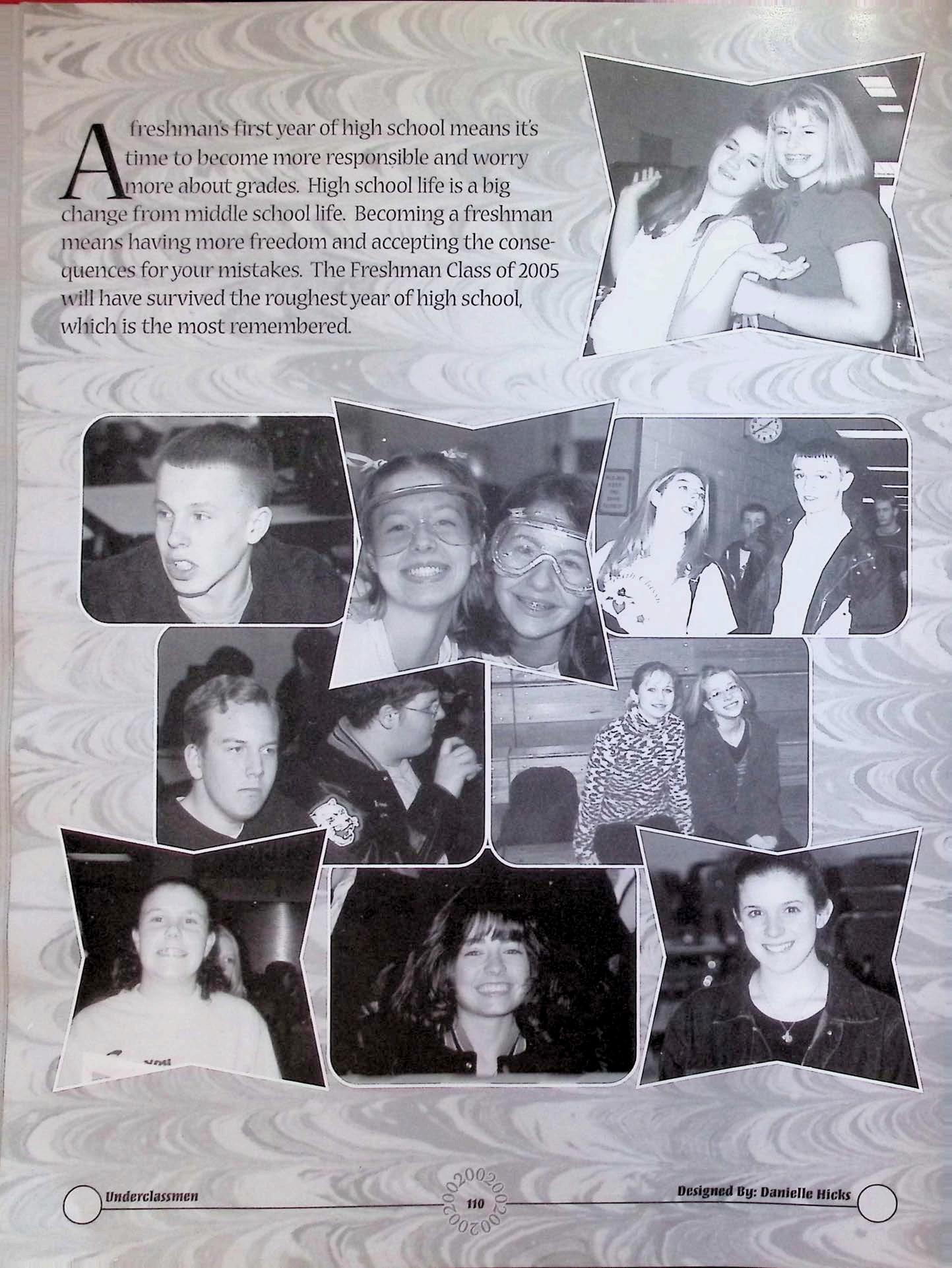 A freshman's first year of high school means it's time to become more responsible and worry more about grades. High school life is a big change from middle school life. Becoming a freshman means having more freedom and accepting the consequences for your mistakes. The Freshman Class of 2005 will have survived the roughest year of high school, which is the most remembered.

Underclassmen

110

Designed By: Danielle Hicks